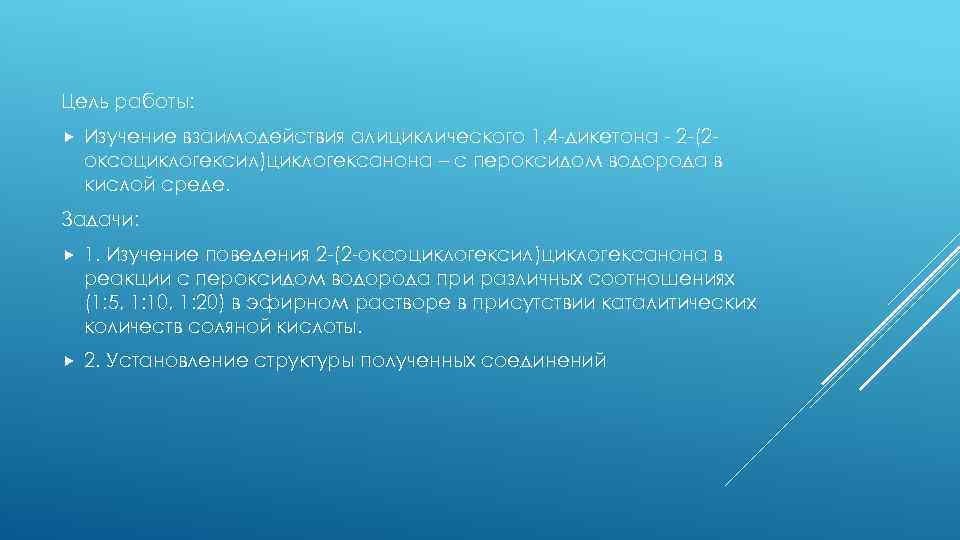 Цель работы:

Изучение взаимодействия алициклического 1,4-дикетона - 2-(2-оксоциклогексил)циклогексанона – с пероксидом водорода в кислой среде.

Задачи:

1. Изучение поведения 2-(2-оксоциклогексил)циклогексанона в реакции с пероксидом водорода при различных соотношениях (1:5, 1:10, 1:20) в эфирном растворе в присутствии каталитических количеств соляной кислоты.

2. Установление структуры полученных соединений